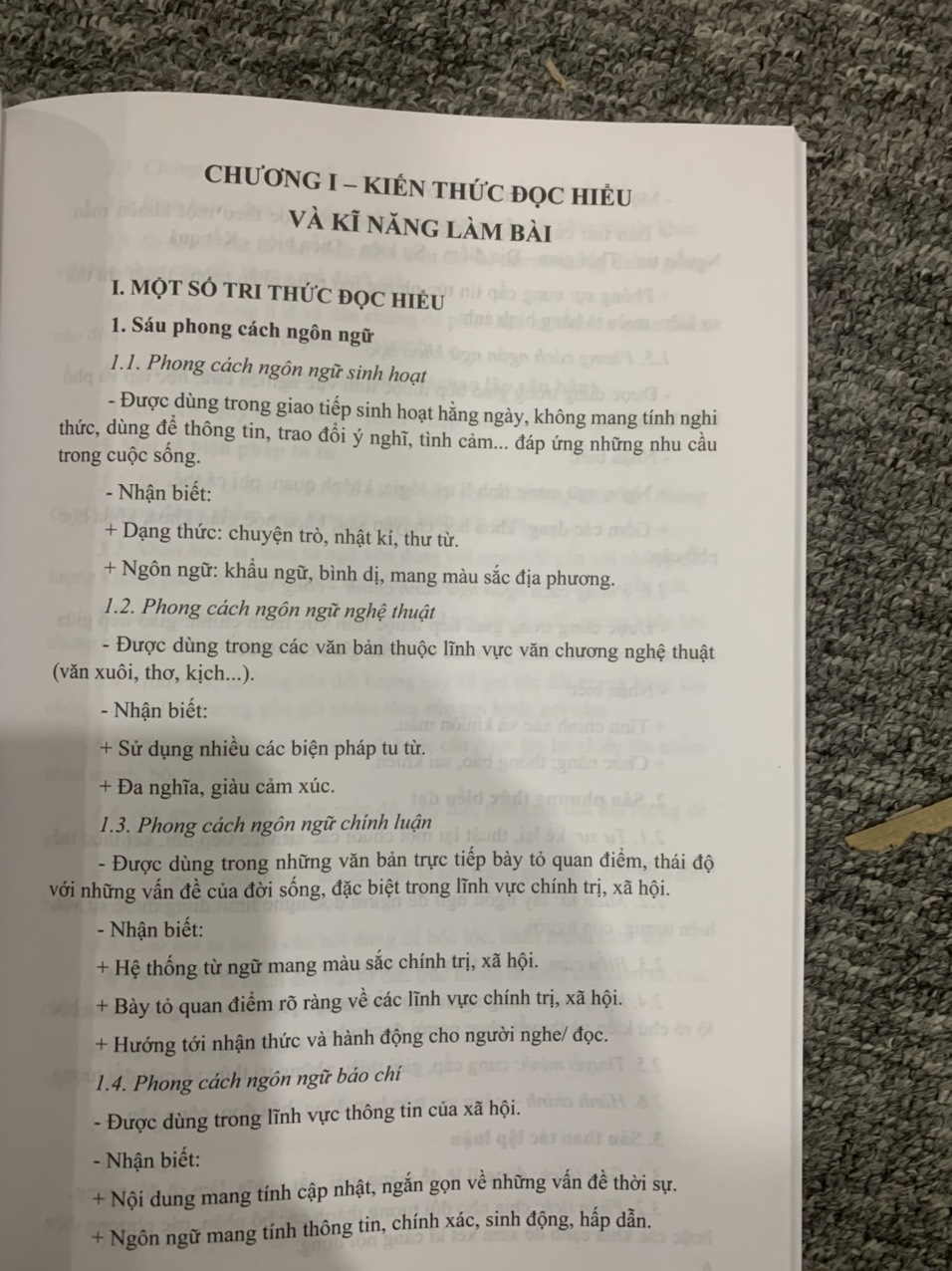 CHƯƠNG I – KIẾN THỨC ĐỌC HIỂU VÀ KĨ NĂNG LÀM BÀI

I. MỘT SỐ TRI THỨC ĐỌC HIỂU

1. Sáu phong cách ngôn ngữ

1.1. Phong cách ngôn ngữ sinh hoạt

- Được dùng trong giao tiếp sinh hoạt hằng ngày, không mang tính nghi thức, dùng để thông tin, trao đổi ý nghĩ, tình cảm... đáp ứng những nhu cầu trong cuộc sống.

- Nhận biết:

+ Dạng thức: chuyện trò, nhật kí, thư từ.

+ Ngôn ngữ: khẩu ngữ, bình dị, mang màu sắc địa phương.

1.2. Phong cách ngôn ngữ nghệ thuật

- Được dùng trong các văn bản thuộc lĩnh vực văn chương nghệ thuật (văn xuôi, thơ, kịch...).

- Nhận biết:

+ Sử dụng nhiều các biện pháp tu từ.

+ Đa nghĩa, giàu cảm xúc.

1.3. Phong cách ngôn ngữ chính luận

- Được dùng trong những văn bản trực tiếp bày tỏ quan điểm, thái độ với những vấn đề của đời sống, đặc biệt trong lĩnh vực chính trị, xã hội.

- Nhận biết:

+ Hệ thống từ ngữ mang màu sắc chính trị, xã hội.

+ Bày tỏ quan điểm rõ ràng về các lĩnh vực chính trị, xã hội.

+ Hướng tới nhận thức và hành động cho người nghe/ đọc.

1.4. Phong cách ngôn ngữ báo chí

- Được dùng trong lĩnh vực thông tin của xã hội.

- Nhận biết:

+ Nội dung mang tính cập nhật, ngắn gọn về những vấn đề thời sự.

+ Ngôn ngữ mang tính thông tin, chính xác, sinh động, hấp dẫn.